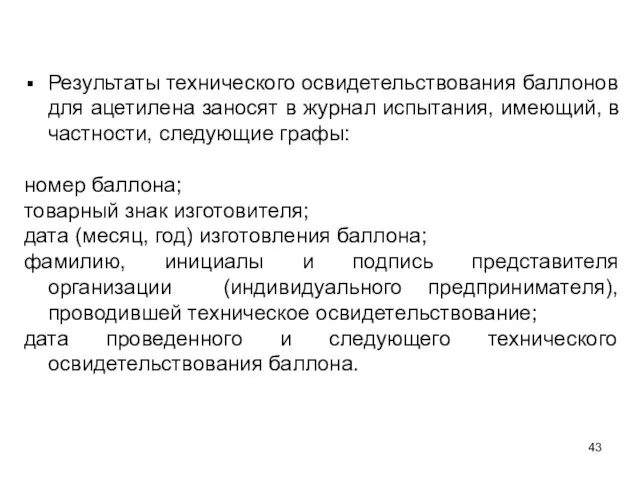 ▪ Результаты технического освидетельствования баллонов для ацетилена заносят в журнал испытания, имеющий, в частности, следующие графы:

номер баллона;
товарный знак изготовителя;
дата (месяц, год) изготовления баллона;
фамилию, инициалы и подпись представителя организации (индивидуального предпринимателя), проводившей техническое освидетельствование;
дата проведенного и следующего технического освидетельствования баллона.

43